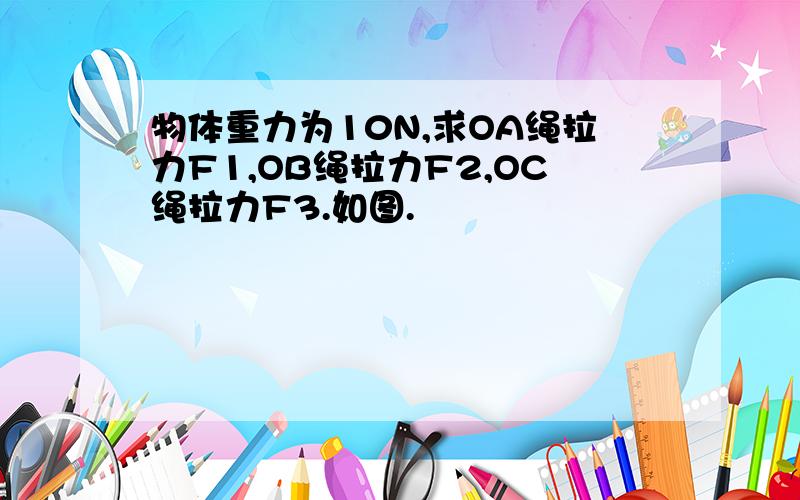 物体重力为10N,求OA绳拉力F1,OB绳拉力F2,OC绳拉力F3.如图.